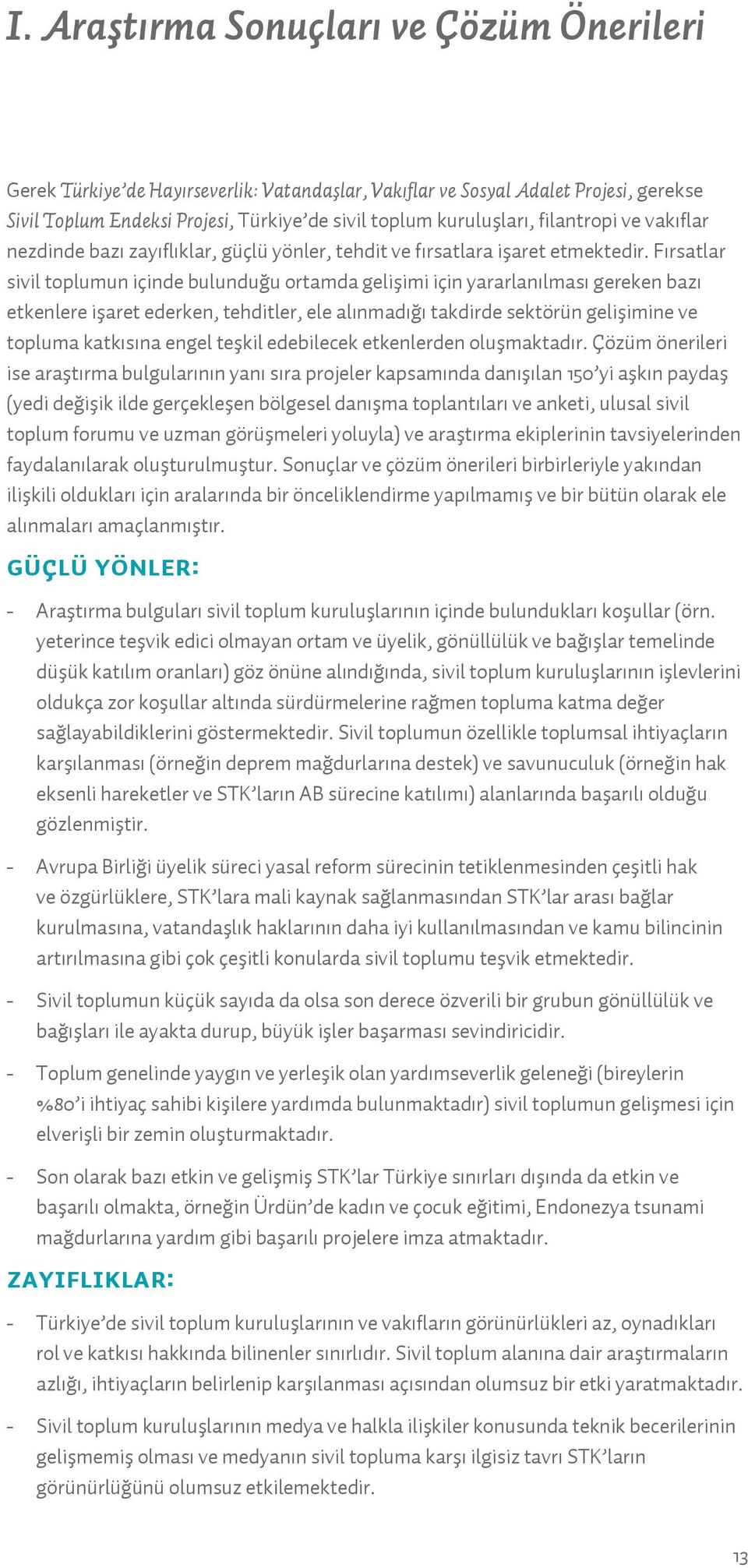 I. Araştırma Sonuçları ve Çözüm Önerileri

Gerek Türkiye'de Hayırseverlik: Vatandaşlar, Vakıflar ve Sosyal Adalet Projesi, gerekse Sivil Toplum Endeksi Projesi, Türkiye'de sivil toplum kuruluşları, filantropi ve vakıflar nezdinde bazı zayıflıklar, güçlü yönler, tehdit ve fırsatlara işaret etmektedir. Fırsatlar sivil toplumun içinde bulunduğu ortamda gelişimi için yararlanılması gereken bazı etkenlere işaret ederken, tehditler, ele alınmadığı takdirde sektörün gelişimine ve topluma katkısına engel teşkil edebilecek etkenlerden oluşmaktadır. Çözüm önerileri ise araştırma bulgularının yanı sıra projeler kapsamında danışılan 150'yi aşkın paydaş (yedi değişik ilde gerçekleşen bölgesel danışma toplantıları ve anketi, ulusal sivil toplum forumu ve uzman görüşmeleri yoluyla) ve araştırma ekiplerinin tavsiyelerinden faydalanılarak oluşturulmuştur. Sonuçlar ve çözüm önerileri birbirleriyle yakından ilişkili oldukları için aralarında bir önceliklendirme yapılmamış ve bir bütün olarak ele alınmaları amaçlanmıştır.

GÜÇLÜ YÖNLER:

- Araştırma bulguları sivil toplum kuruluşlarının içinde bulundukları koşullar (örn. yeterince teşvik edici olmayan ortam ve üyelik, gönüllülük ve bağışlar temelinde düşük katılım oranları) göz önüne alındığında, sivil toplum kuruluşlarının işlevlerini oldukça zor koşullar altında sürdürmelerine rağmen topluma katma değer sağlayabildiklerini göstermektedir. Sivil toplumun özellikle toplumsal ihtiyaçların karşılanması (örneğin deprem mağdurlarına destek) ve savunuculuk (örneğin hak eksenli hareketler ve STK'ların AB sürecine katılımı) alanlarında başarılı olduğu gözlenmiştir.

- Avrupa Birliği üyelik süreci yasal reform sürecinin tetiklenmesinden çeşitli hak ve özgürlüklere, STK'lara mali kaynak sağlanmasından STK'lar arası bağlar kurulmasına, vatandaşlık haklarının daha iyi kullanılmasından ve kamu bilincinin artırılmasına gibi çok çeşitli konularda sivil toplumu teşvik etmektedir.

- Sivil toplumun küçük sayıda da olsa son derece özverili bir grubun gönüllülük ve bağışları ile ayakta durup, büyük işler başarması sevindiricidir.

- Toplum genelinde yaygın ve yerleşik olan yardımseverlik geleneği (bireylerin %80'i ihtiyaç sahibi kişilere yardımda bulunmaktadır) sivil toplumun gelişmesi için elverişli bir zemin oluşturmaktadır.

- Son olarak bazı etkin ve gelişmiş STK'lar Türkiye sınırları dışında da etkin ve başarılı olmakta, örneğin Ürdün'de kadın ve çocuk eğitimi, Endonezya tsunami mağdurlarına yardım gibi başarılı projelere imza atmaktadır.

ZAYIFLIKLAR:

- Türkiye'de sivil toplum kuruluşlarının ve vakıfların görünürlükleri az, oynadıkları rol ve katkısı hakkında bilinenler sınırlıdır. Sivil toplum alanına dair araştırmaların azlığı, ihtiyaçların belirlenip karşılanması açısından olumsuz bir etki yaratmaktadır.

- Sivil toplum kuruluşlarının medya ve halkla ilişkiler konusunda teknik becerilerinin gelişmemiş olması ve medyanın sivil topluma karşı ilgisiz tavrı STK'ların görünürlüğünü olumsuz etkilemektedir.

13